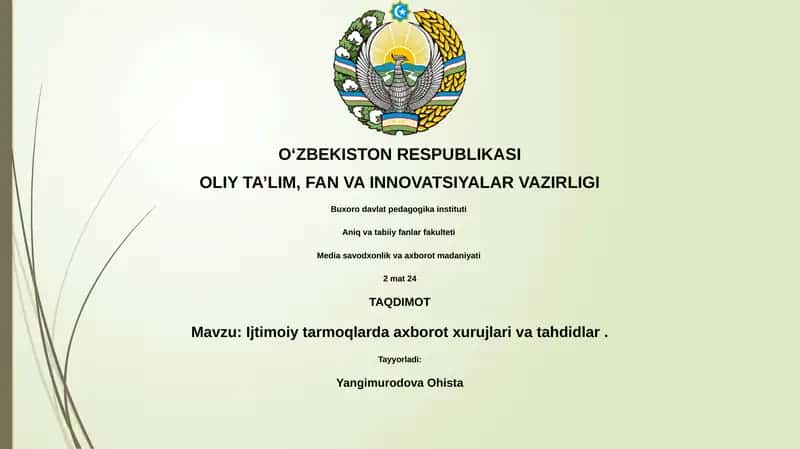 O‘ZBEKISTON RESPUBLIKASI

OLIY TA’LIM, FAN VA INNOVATSIYALAR VAZIRLIGI

Buxoro davlat pedagogika instituti

Aniq va tabiiy fanlar fakulteti

Media savodxonlik va axborot madaniyati

2 mat 24

TAQDIMOT

Mavzu: Ijtimoiy tarmoqlarda axborot xurujlari va tahdidlar .

Tayyorladi:

Yangimurodova Ohista